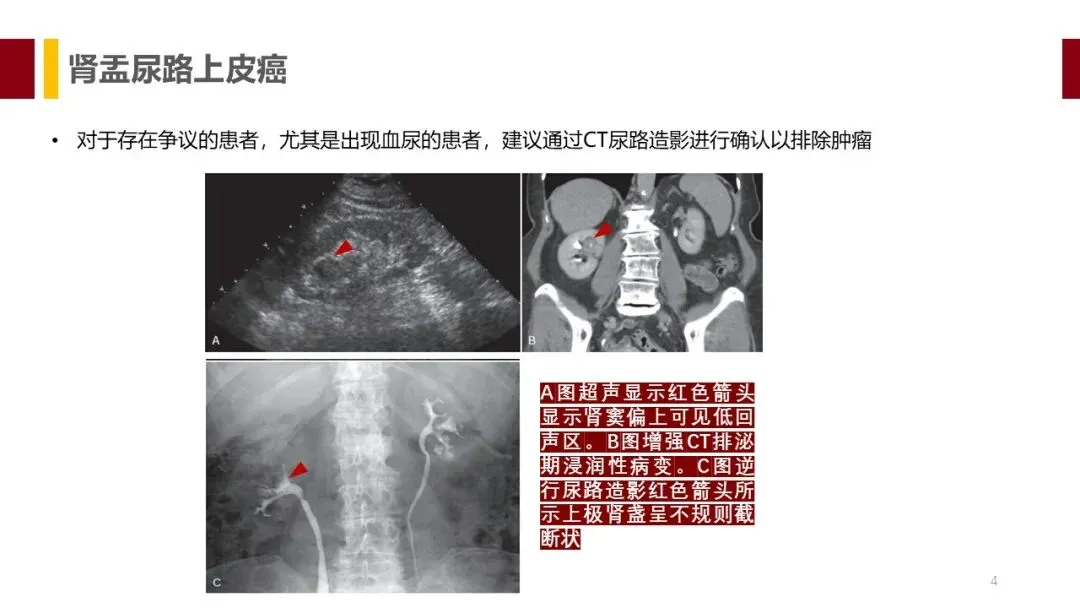 肾盂尿路上皮癌

• 对于存在争议的患者，尤其是出现血尿的患者，建议通过CT尿路造影进行确认以排除肿瘤

A

B

C

A图超声显示红色箭头显示肾窦偏上可见低回声区。B图增强CT排泌期浸润性病变。C图逆行尿路造影红色箭头所示上极肾盏呈不规则截断状

4